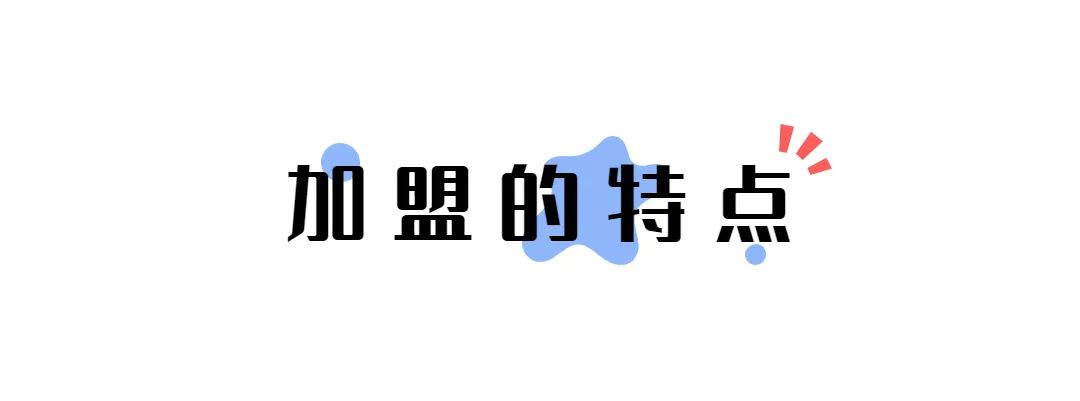 加盟的特点